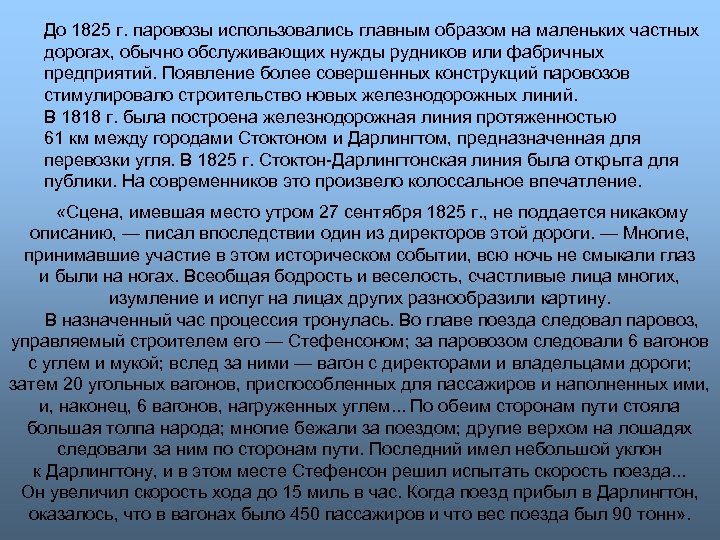 До 1825 г. паровозы использовались главным образом на маленьких частных дорогах, обычно обслуживающих нужды рудников или фабричных предприятий. Появление более совершенных конструкций паровозов стимулировало строительство новых железнодорожных линий.
В 1818 г. была построена железнодорожная линия протяженностью 61 км между городами Стоктоном и Дарлингтом, предназначенная для перевозки угля. В 1825 г. Стоктон-Дарлингтонская линия была открыта для публики. На современников это произвело колоссальное впечатление.

«Сцена, имевшая место утром 27 сентября 1825 г., не поддается никакому описанию, — писал впоследствии один из директоров этой дороги. — Многие, принимавшие участие в этом историческом событии, всю ночь не смыкали глаз и были на ногах. Всеобщая бодрость и веселость, счастливые лица многих, изумление и испуг на лицах других разнообразили картину.
В назначенный час процессия тронулась. Во главе поезда следовал паровоз, управляемый строителем его — Стефенсоном; за паровозом следовали 6 вагонов с углем и мукой; вслед за ними — вагон с директорами и владельцами дороги; затем 20 угольных вагонов, приспособленных для пассажиров и наполненных ими, и, наконец, 6 вагонов, нагруженных углем... По обеим сторонам пути стояла большая толпа народа; многие бежали за поездом; другие верхом на лошадях следовали за ним по сторонам пути. Последний имел небольшой уклон к Дарлингтону, и в этом месте Стефенсон решил испытать скорость поезда... Он увеличил скорость хода до 15 миль в час. Когда поезд прибыл в Дарлингтон, оказалось, что в вагонах было 450 пассажиров и что вес поезда был 90 тонн».